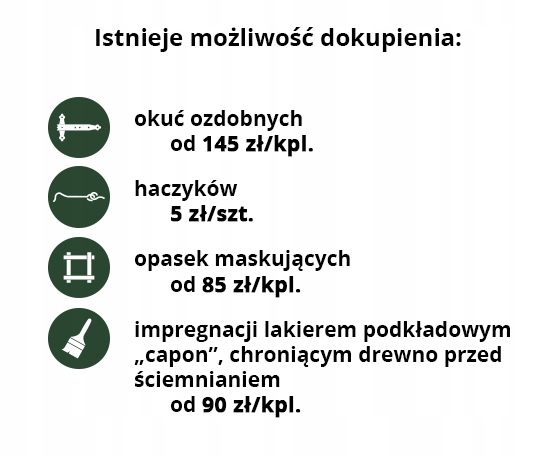 Istnieje możliwość dokupienia:

okuć ozdobnych
od 145 zł/kpl.

haczyków
5 zł/szt.

opasek maskujących
od 85 zł/kpl.

impregnacji lakierem podkładowym „capon”, chroniącym drewno przed ściemnianiem
od 90 zł/kpl.